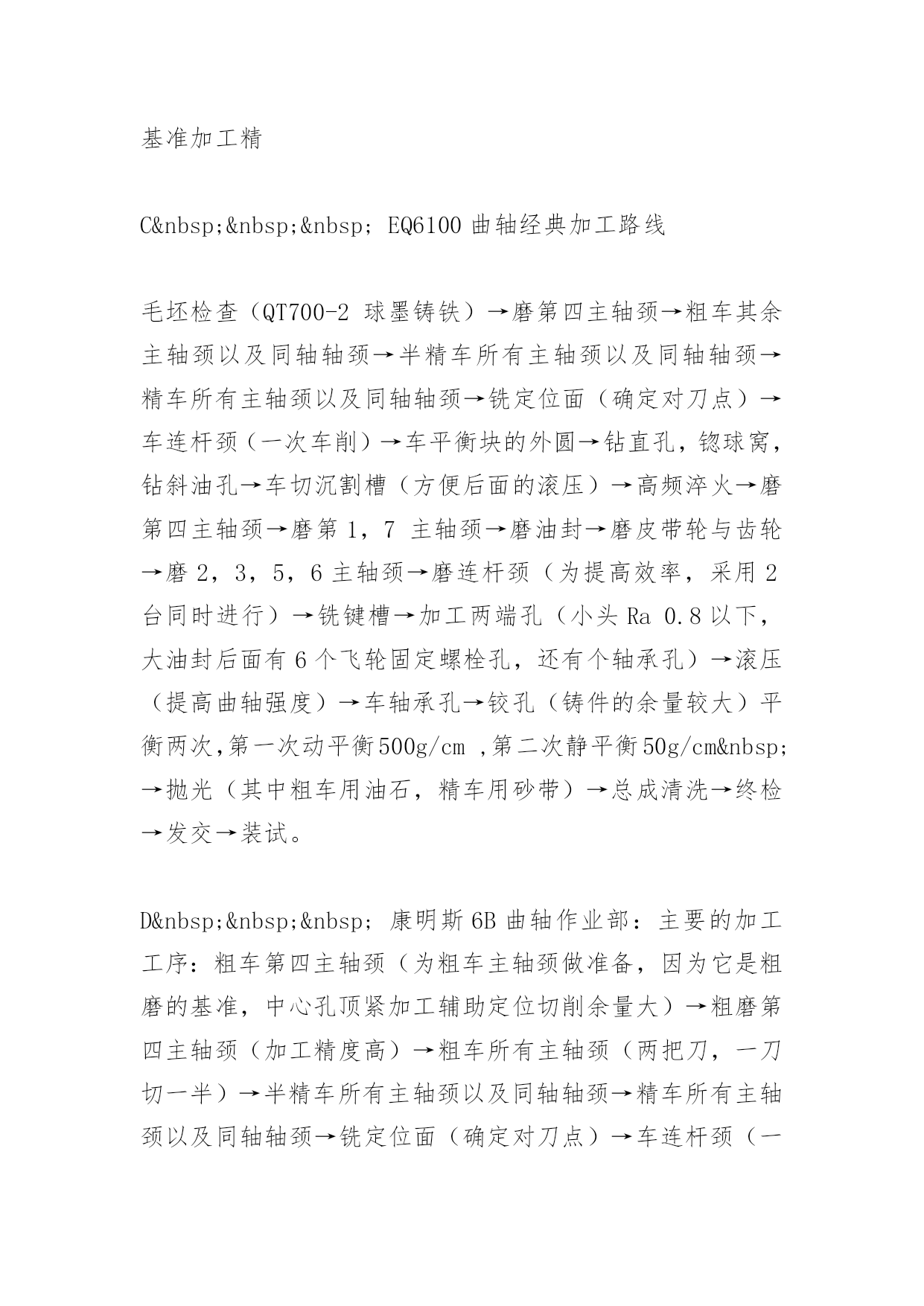 基准加工精

C&nbsp;&nbsp;&nbsp; EQ6100 曲轴经典加工路线

毛坯检查（QT700-2 球墨铸铁）→磨第四主轴颈→粗车其余主轴颈以及同轴轴颈→半精车所有主轴颈以及同轴轴颈→精车所有主轴颈以及同轴轴颈→铣定位面（确定对刀点）→车连杆颈（一次车削）→车平衡块的外圆→钻直孔，锪球窝，钻斜油孔→车切沉割槽（方便后面的滚压）→高频淬火→磨第四主轴颈→磨第 1，7 主轴颈→磨油封→磨皮带轮与齿轮→磨 2，3，5，6 主轴颈→磨连杆颈（为提高效率，采用 2 台同时进行）→铣键槽→加工两端孔（小头 Ra 0.8 以下，大油封后面有 6 个飞轮固定螺栓孔，还有个轴承孔）→滚压（提高曲轴强度）→车轴承孔→铰孔（铸件的余量较大）平衡两次,第一次动平衡 500g/cm ,第二次静平衡 50g/cm&nbsp;→抛光（其中粗车用油石，精车用砂带）→总成清洗→终检→发交→装试。

D&nbsp;&nbsp;&nbsp; 康明斯 6B 曲轴作业部：主要的加工工序：粗车第四主轴颈（为粗车主轴颈做准备，因为它是粗磨的基准，中心孔顶紧加工辅助定位切削余量大）→粗磨第四主轴颈（加工精度高）→粗车所有主轴颈（两把刀，一刀切一半）→半精车所有主轴颈以及同轴轴颈→精车所有主轴颈以及同轴轴颈→铣定位面（确定对刀点）→车连杆颈（一